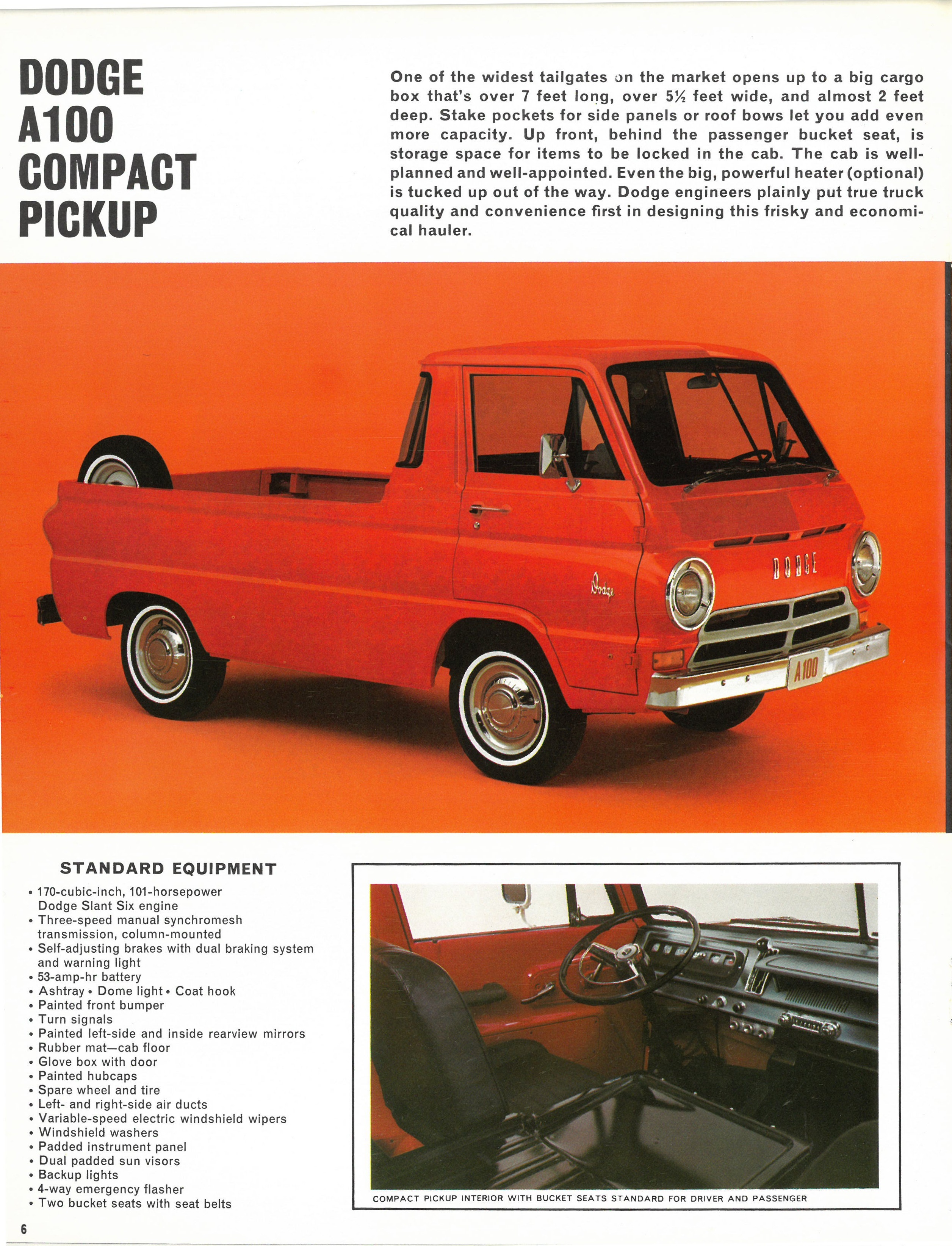 DODGE A100 COMPACT PICKUP

One of the widest tailgates on the market opens up to a big cargo box that's over 7 feet long, over 5½ feet wide, and almost 2 feet deep. Stake pockets for side panels or roof bows let you add even more capacity. Up front, behind the passenger bucket seat, is storage space for items to be locked in the cab. The cab is well-planned and well-appointed. Even the big, powerful heater (optional) is tucked up out of the way. Dodge engineers plainly put true truck quality and convenience first in designing this frisky and economical hauler.

Dodge

DODGE

A100

STANDARD EQUIPMENT

• 170-cubic-inch, 101-horsepower Dodge Slant Six engine
• Three-speed manual synchromesh transmission, column-mounted
• Self-adjusting brakes with dual braking system and warning light
• 53-amp-hr battery
• Ashtray • Dome light • Coat hook
• Painted front bumper
• Turn signals
• Painted left-side and inside rearview mirrors
• Rubber mat—cab floor
• Glove box with door
• Painted hubcaps
• Spare wheel and tire
• Left- and right-side air ducts
• Variable-speed electric windshield wipers
• Windshield washers
• Padded instrument panel
• Dual padded sun visors
• Backup lights
• 4-way emergency flasher
• Two bucket seats with seat belts

COMPACT PICKUP INTERIOR WITH BUCKET SEATS STANDARD FOR DRIVER AND PASSENGER

6